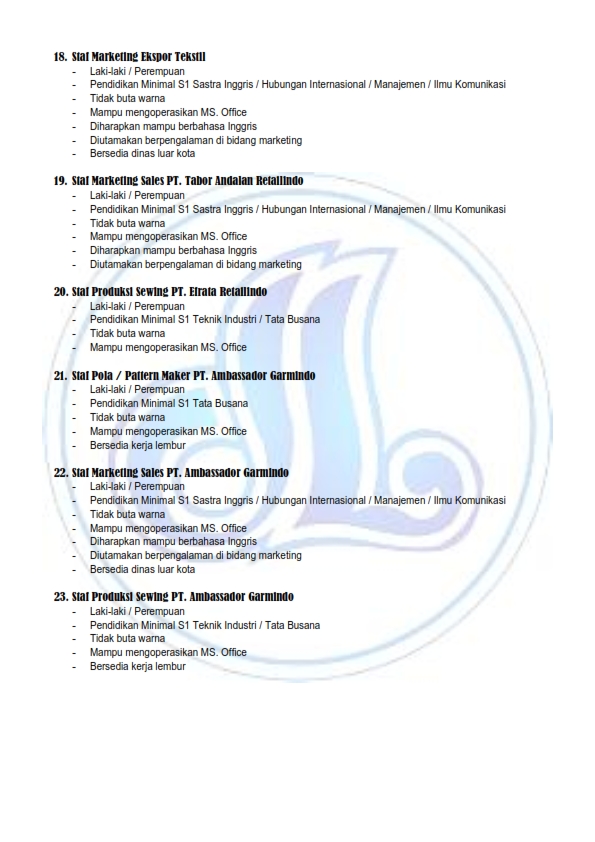 18. Staf Marketing Ekspor Tekstil
- Laki-laki / Perempuan
- Pendidikan Minimal S1 Sastra Inggris / Hubungan Internasional / Manajemen / Ilmu Komunikasi
- Tidak buta warna
- Mampu mengoperasikan MS. Office
- Diharapkan mampu berbahasa Inggris
- Diutamakan berpengalaman di bidang marketing
- Bersedia dinas luar kota

19. Staf Marketing Sales PT. Tabor Andalan Retailindo
- Laki-laki / Perempuan
- Pendidikan Minimal S1 Sastra Inggris / Hubungan Internasional / Manajemen / Ilmu Komunikasi
- Tidak buta warna
- Mampu mengoperasikan MS. Office
- Diharapkan mampu berbahasa Inggris
- Diutamakan berpengalaman di bidang marketing

20. Staf Produksi Sewing PT. Efrata Retailindo
- Laki-laki / Perempuan
- Pendidikan Minimal S1 Teknik Industri / Tata Busana
- Tidak buta warna
- Mampu mengoperasikan MS. Office

21. Staf Pola / Pattern Maker PT. Ambassador Garmindo
- Laki-laki / Perempuan
- Pendidikan Minimal S1 Tata Busana
- Tidak buta warna
- Mampu mengoperasikan MS. Office
- Bersedia kerja lembur

22. Staf Marketing Sales PT. Ambassador Garmindo
- Laki-laki / Perempuan
- Pendidikan Minimal S1 Sastra Inggris / Hubungan Internasional / Manajemen / Ilmu Komunikasi
- Tidak buta warna
- Mampu mengoperasikan MS. Office
- Diharapkan mampu berbahasa Inggris
- Diutamakan berpengalaman di bidang marketing
- Bersedia dinas luar kota

23. Staf Produksi Sewing PT. Ambassador Garmindo
- Laki-laki / Perempuan
- Pendidikan Minimal S1 Teknik Industri / Tata Busana
- Tidak buta warna
- Mampu mengoperasikan MS. Office
- Bersedia kerja lembur